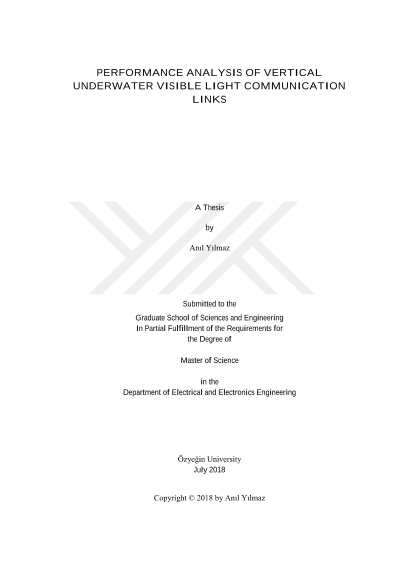 PERFORMANCE ANALYSIS OF VERTICAL UNDERWATER VISIBLE LIGHT COMMUNICATION LINKS

A Thesis

by

Anıl Yılmaz

Submitted to the

Graduate School of Sciences and Engineering
In Partial Fulfillment of the Requirements for
the Degree of

Master of Science

in the
Department of Electrical and Electronics Engineering

Özyeğin University
July 2018

Copyright © 2018 by Anıl Yılmaz